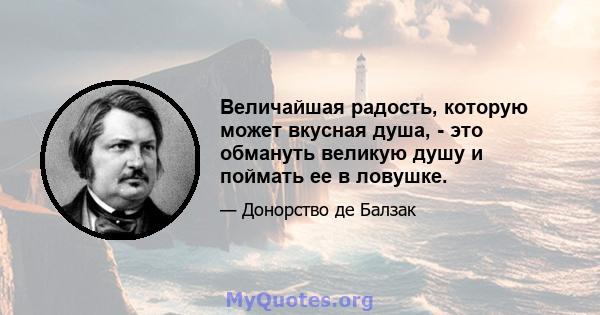 Величайшая радость, которую может вкусная душа, - это обмануть великую душу и поймать ее в ловушке.

— Донорство де Балзак

MyQuotes.org